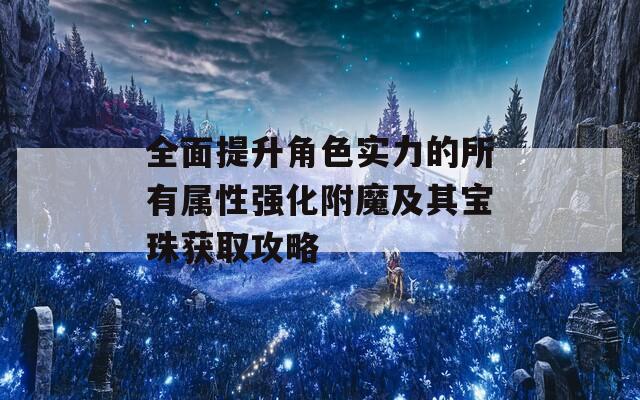 全面提升角色实力的所有属性强化附魔及其宝珠获取攻略